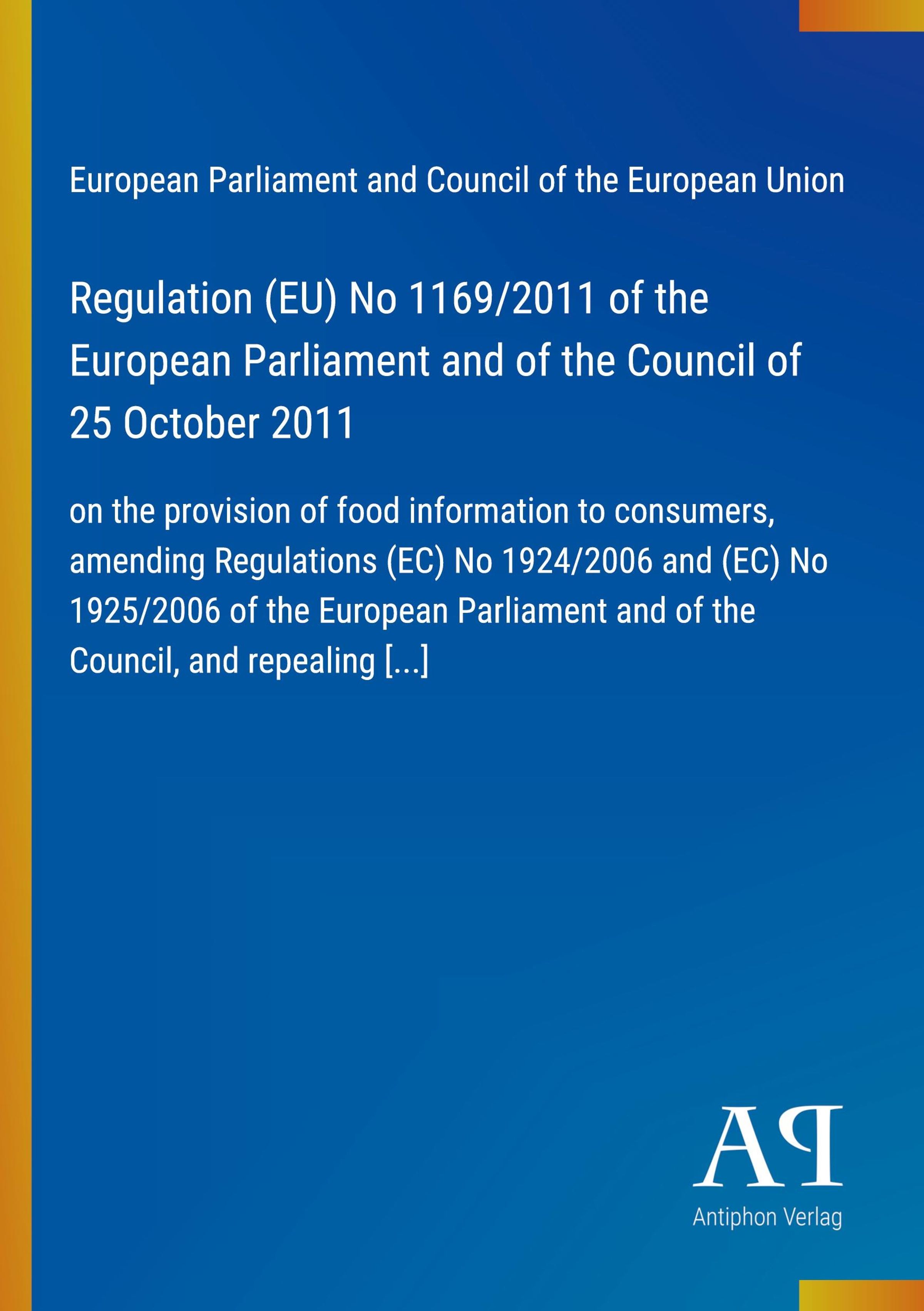 European Parliament and Council of the European Union

Regulation (EU) No 1169/2011 of the European Parliament and of the Council of 25 October 2011

on the provision of food information to consumers, amending Regulations (EC) No 1924/2006 and (EC) No 1925/2006 of the European Parliament and of the Council, and repealing [...]

AP

Antiphon Verlag